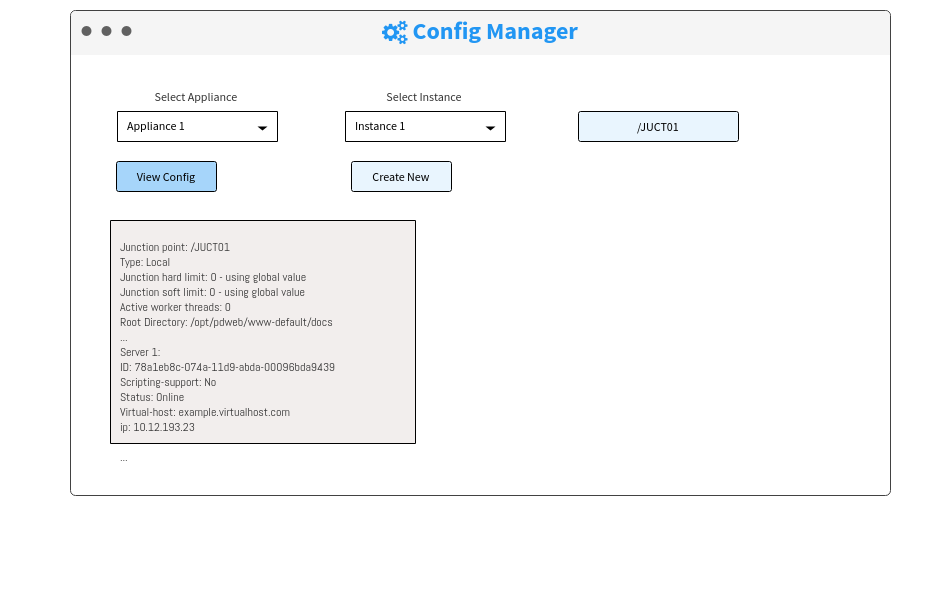 Config Manager

Select Appliance
Appliance 1

Select Instance
Instance 1

/JUCT01

View Config

Create New

Junction point: /JUCT01
Type: Local
Junction hard limit: 0 - using global value
Junction soft limit: 0 - using global value
Active worker threads: 0
Root Directory: /opt/pdweb/www-default/docs
...
Server 1:
ID: 78a1eb8c-074a-11d9-abda-00096bda9439
Scripting-support: No
Status: Online
Virtual-host: example.virtualhost.com
ip: 10.12.193.23

...